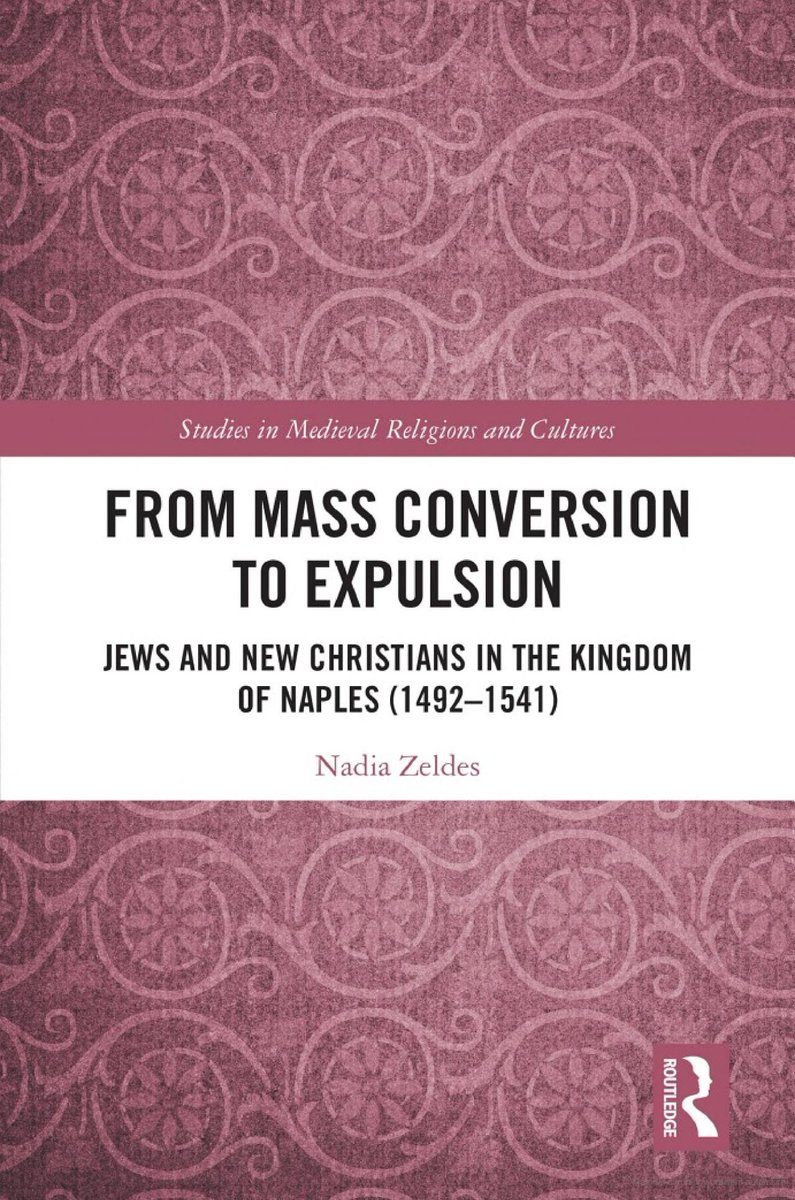 Studies in Medieval Religions and Cultures

FROM MASS CONVERSION TO EXPULSION

JEWS AND NEW CHRISTIANS IN THE KINGDOM OF NAPLES (1492–1541)

Nadia Zeldes

ROUTLEDGE